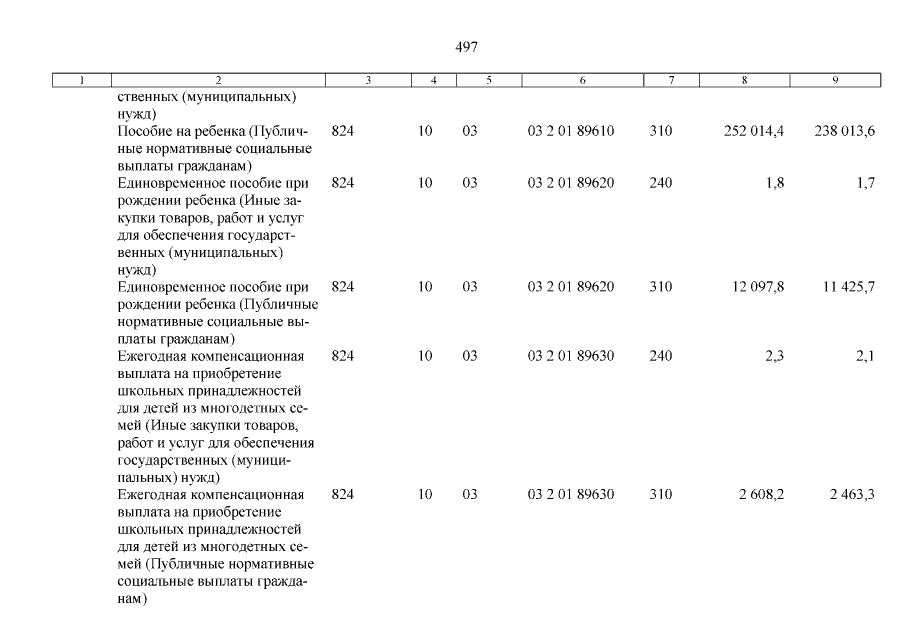 497

| 1 | 2 | 3 | 4 | 5 | 6 | 7 | 8 | 9 |
|---|---|---|---|---|---|---|---|---|
| | ственных (муниципальных) нужд) | | | | | | | |
| | Пособие на ребенка (Публичные нормативные социальные выплаты гражданам) | 824 | 10 | 03 | 03 2 01 89610 | 310 | 252 014,4 | 238 013,6 |
| | Единовременное пособие при рождении ребенка (Иные закупки товаров, работ и услуг для обеспечения государственных (муниципальных) нужд) | 824 | 10 | 03 | 03 2 01 89620 | 240 | 1,8 | 1,7 |
| | Единовременное пособие при рождении ребенка (Публичные нормативные социальные выплаты гражданам) | 824 | 10 | 03 | 03 2 01 89620 | 310 | 12 097,8 | 11 425,7 |
| | Ежегодная компенсационная выплата на приобретение школьных принадлежностей для детей из многодетных семей (Иные закупки товаров, работ и услуг для обеспечения государственных (муниципальных) нужд) | 824 | 10 | 03 | 03 2 01 89630 | 240 | 2,3 | 2,1 |
| | Ежегодная компенсационная выплата на приобретение школьных принадлежностей для детей из многодетных семей (Публичные нормативные социальные выплаты гражданам) | 824 | 10 | 03 | 03 2 01 89630 | 310 | 2 608,2 | 2 463,3 |